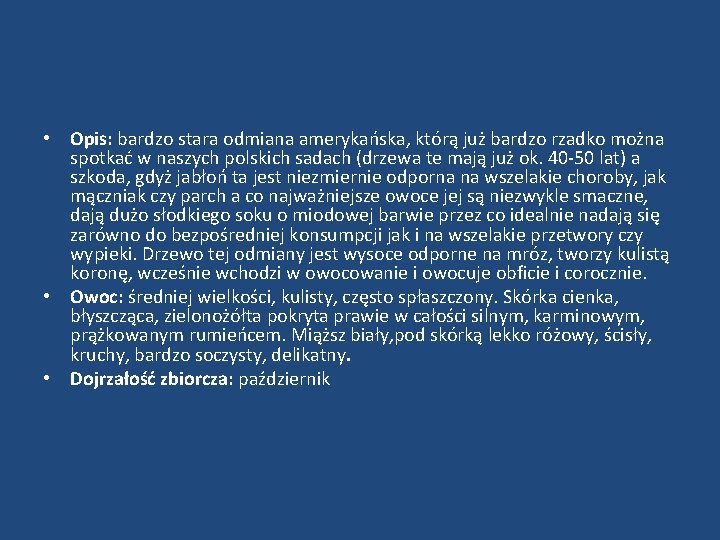 • Opis: bardzo stara odmiana amerykańska, którą już bardzo rzadko można spotkać w naszych polskich sadach (drzewa te mają już ok. 40-50 lat) a szkoda, gdyż jabłoń ta jest niezmiernie odporna na wszelakie choroby, jak mączniak czy parch a co najważniejsze owoce jej są niezwykle smaczne, dają dużo słodkiego soku o miodowej barwie przez co idealnie nadają się zarówno do bezpośredniej konsumpcji jak i na wszelakie przetwory czy wypieki. Drzewo tej odmiany jest wysoce odporne na mróz, tworzy kulistą koronę, wcześnie wchodzi w owocowanie i owocuje obficie i corocznie.
• Owoc: średniej wielkości, kulisty, często spłaszczony. Skórka cienka, błyszcząca, zielonożółta pokryta prawie w całości silnym, karminowym, prążkowanym rumieńcem. Miąższ biały,pod skórką lekko różowy, ścisły, kruchy, bardzo soczysty, delikatny.
• Dojrzałość zbiorcza: październik